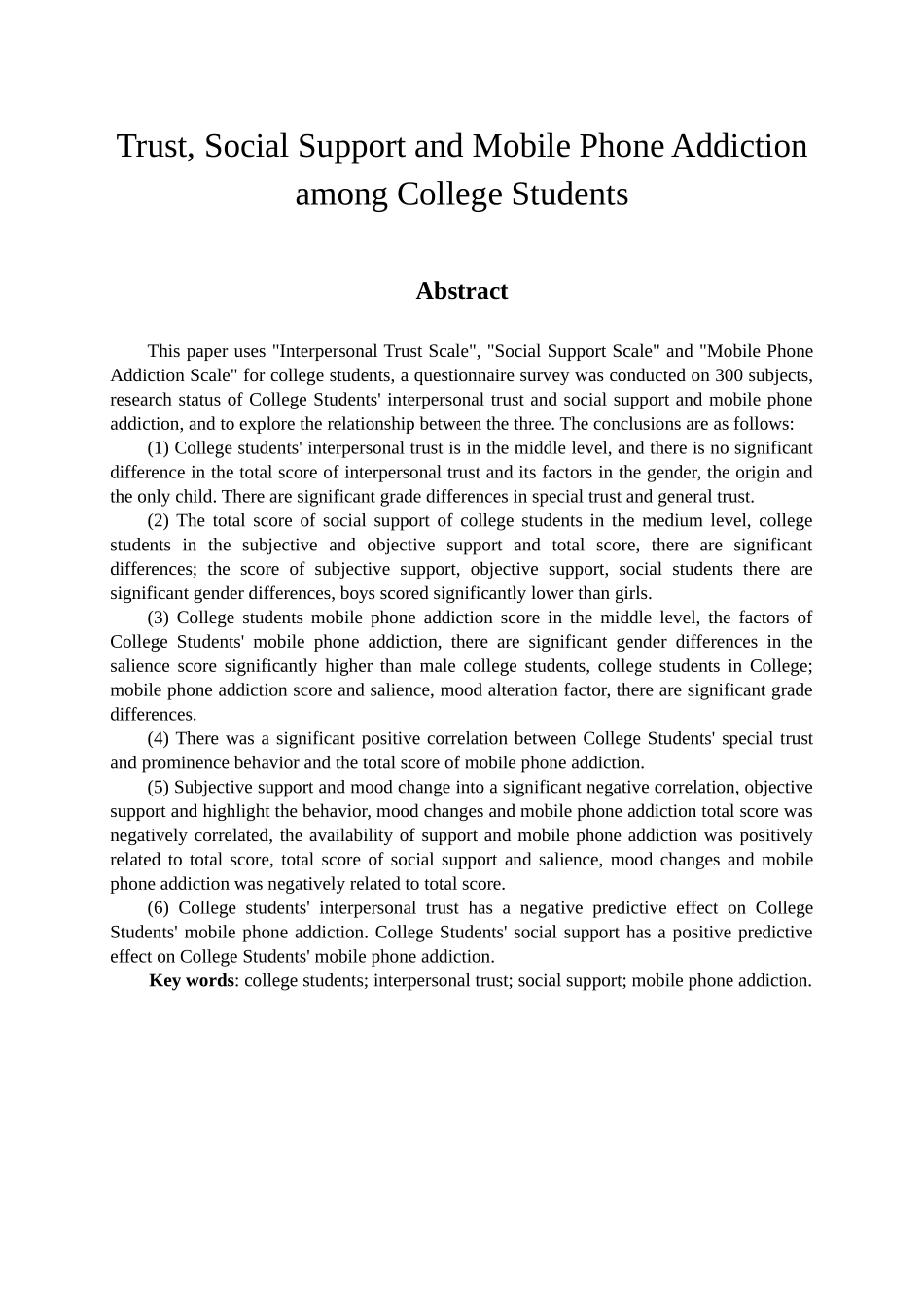 Trust, Social Support and Mobile Phone Addiction among College Students

Abstract

This paper uses "Interpersonal Trust Scale", "Social Support Scale" and "Mobile Phone Addiction Scale" for college students, a questionnaire survey was conducted on 300 subjects, research status of College Students' interpersonal trust and social support and mobile phone addiction, and to explore the relationship between the three. The conclusions are as follows:

(1) College students' interpersonal trust is in the middle level, and there is no significant difference in the total score of interpersonal trust and its factors in the gender, the origin and the only child. There are significant grade differences in special trust and general trust.

(2) The total score of social support of college students in the medium level, college students in the subjective and objective support and total score, there are significant differences; the score of subjective support, objective support, social students there are significant gender differences, boys scored significantly lower than girls.

(3) College students mobile phone addiction score in the middle level, the factors of College Students' mobile phone addiction, there are significant gender differences in the salience score significantly higher than male college students, college students in College; mobile phone addiction score and salience, mood alteration factor, there are significant grade differences.

(4) There was a significant positive correlation between College Students' special trust and prominence behavior and the total score of mobile phone addiction.

(5) Subjective support and mood change into a significant negative correlation, objective support and highlight the behavior, mood changes and mobile phone addiction total score was negatively correlated, the availability of support and mobile phone addiction was positively related to total score, total score of social support and salience, mood changes and mobile phone addiction was negatively related to total score.

(6) College students' interpersonal trust has a negative predictive effect on College Students' mobile phone addiction. College Students' social support has a positive predictive effect on College Students' mobile phone addiction.

Key words: college students; interpersonal trust; social support; mobile phone addiction.